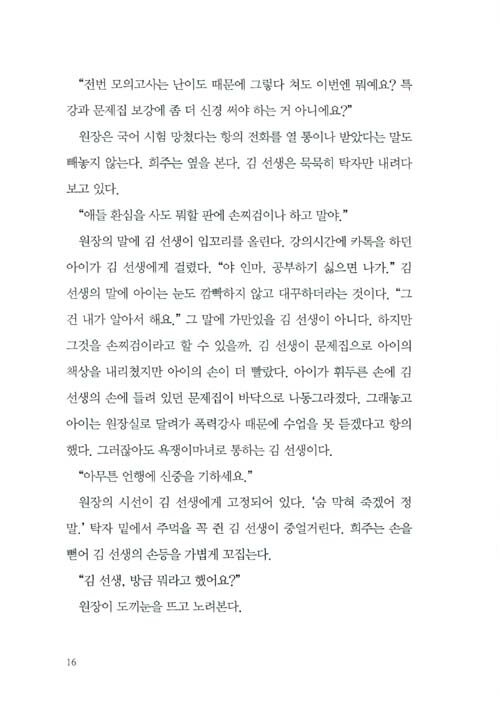 "전번 모의고사는 난이도 때문에 그렇다 쳐도 이번엔 뭐예요? 특강과 문제집 보강에 좀 더 신경 써야 하는 거 아니에요?"

원장은 국어 시험 망쳤다는 항의 전화를 열 통이나 받았다는 말도 빼놓지 않는다. 희주는 옆을 본다. 김 선생은 묵묵히 탁자만 내려다보고 있다.

"애들 환심을 사도 뭐할 판에 손찌검이나 하고 말야."

원장의 말에 김 선생이 입꼬리를 올린다. 강의시간에 카톡을 하던 아이가 김 선생에게 걸렸다. "야 인마, 공부하기 싫으면 나가." 김 선생의 말에 아이는 눈도 깜빡하지 않고 대꾸하더라는 것이다. "그건 내가 알아서 해요." 그 말에 가만있을 김 선생이 아니다. 하지만 그것을 손찌검이라고 할 수 있을까. 김 선생이 문제집으로 아이의 책상을 내리쳤지만 아이의 손이 더 빨랐다. 아이가 휘두른 손에 김 선생의 손에 들려 있던 문제집이 바닥으로 나동그라졌다. 그래놓고 아이는 원장실로 달려가 폭력강사 때문에 수업을 못 듣겠다고 항의했다. 그러잖아도 욕쟁이마녀로 통하는 김 선생이다.

"아무튼 언행에 신중을 기하세요."

원장의 시선이 김 선생에게 고정되어 있다. '숨 막혀 죽겠어 정말.' 탁자 밑에서 주먹을 꼭 쥔 김 선생이 중얼거린다. 희주는 손을 뻗어 김 선생의 손등을 가볍게 꼬집는다.

"김 선생, 방금 뭐라고 했어요?"

원장이 도끼눈을 뜨고 노려본다.

16